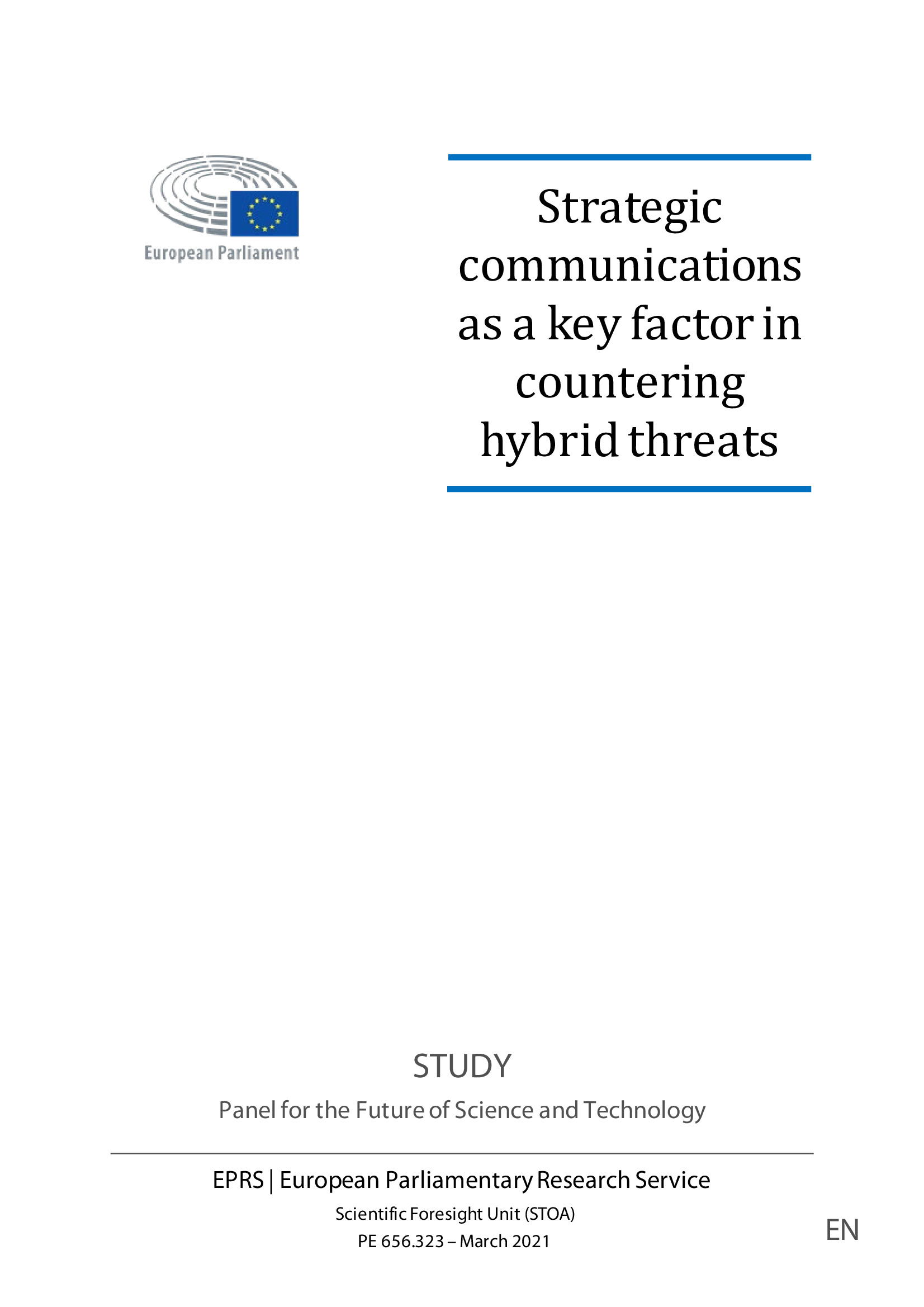 European Parliament

Strategic communications as a key factor in countering hybrid threats

STUDY

Panel for the Future of Science and Technology

EPRS | European Parliamentary Research Service

Scientific Foresight Unit (STOA)

PE 656.323 – March 2021

EN